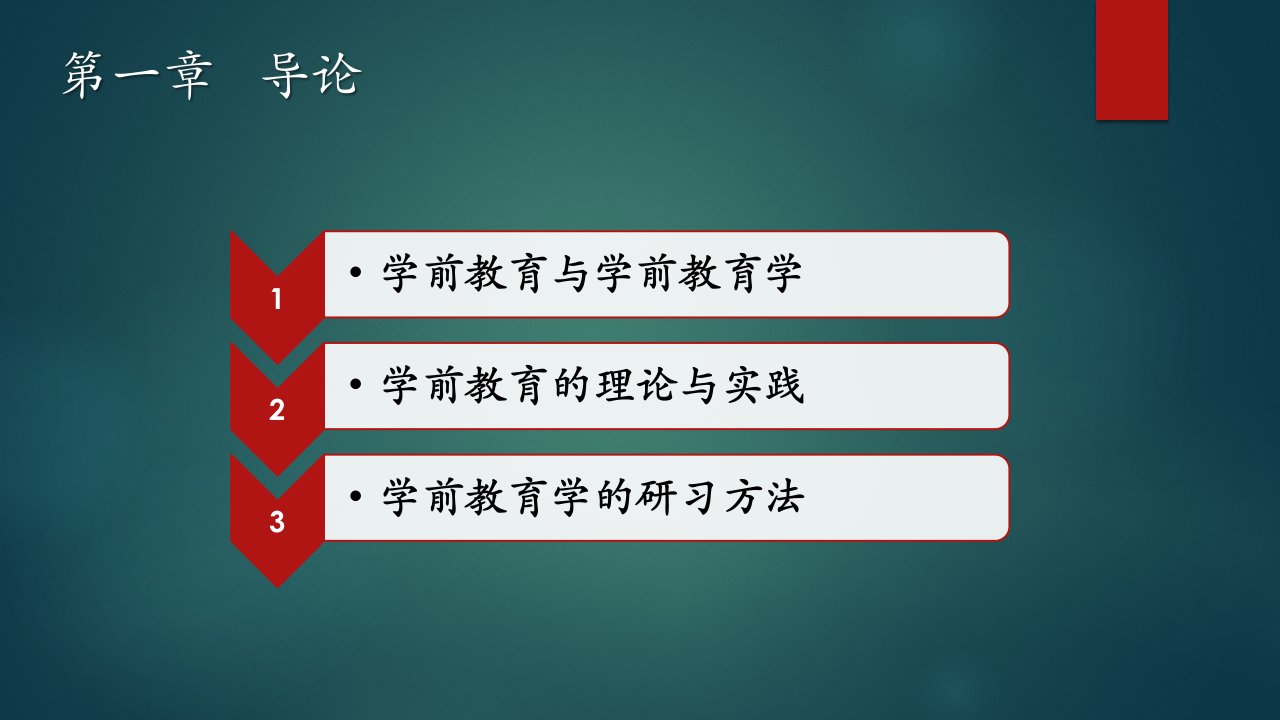 第一章　导论

1

• 学前教育与学前教育学

2

• 学前教育的理论与实践

3

• 学前教育学的研习方法